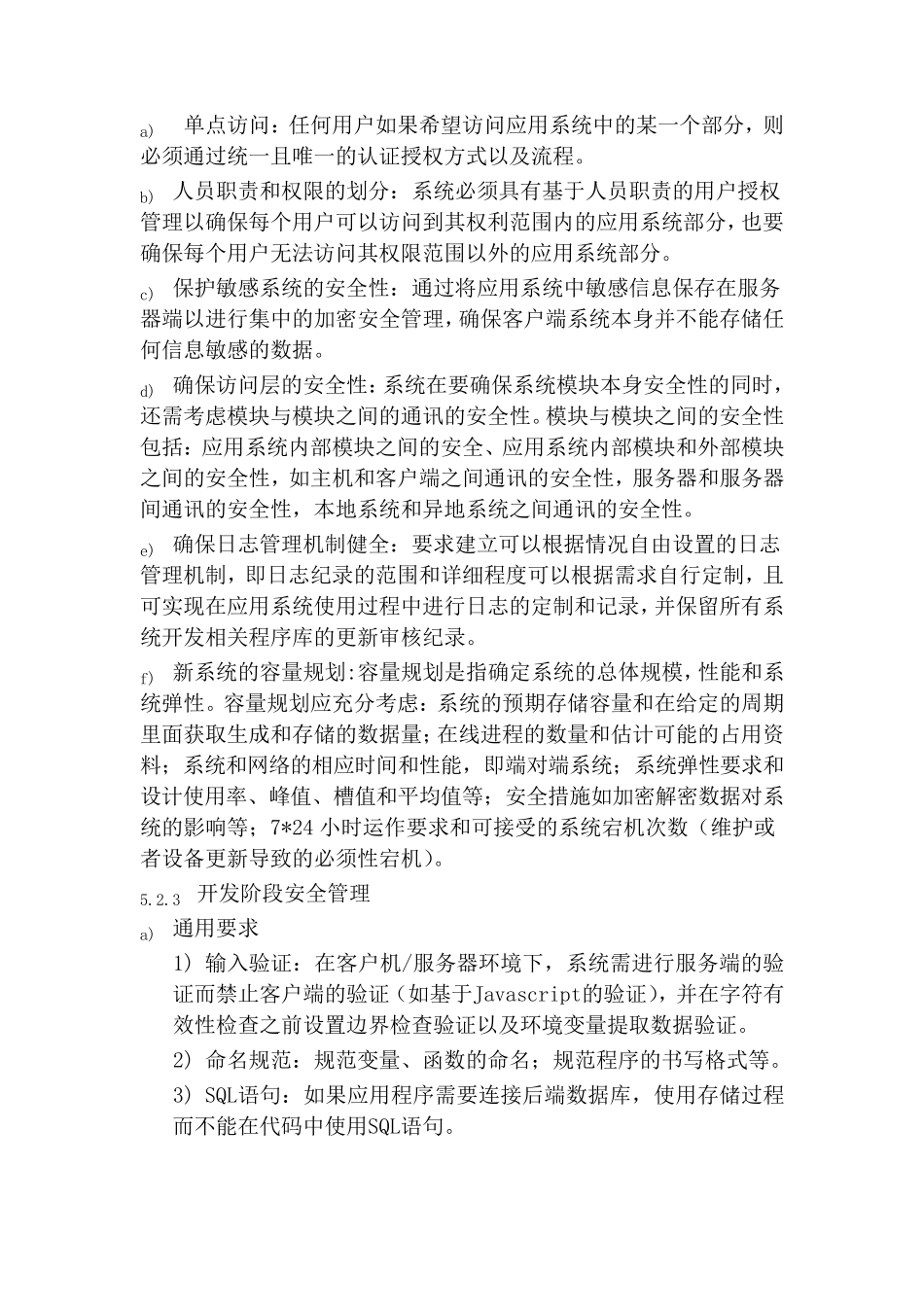 a) 单点访问：任何用户如果希望访问应用系统中的某一个部分，则必须通过统一且唯一的认证授权方式以及流程。

b) 人员职责和权限的划分：系统必须具有基于人员职责的用户授权管理以确保每个用户可以访问到其权利范围内的应用系统部分，也要确保每个用户无法访问其权限范围以外的应用系统部分。

c) 保护敏感系统的安全性：通过将应用系统中敏感信息保存在服务器端以进行集中的加密安全管理，确保客户端系统本身并不能存储任何信息敏感的数据。

d) 确保访问层的安全性：系统在要确保系统模块本身安全性的同时，还需考虑模块与模块之间的通讯的安全性。模块与模块之间的安全性包括：应用系统内部模块之间的安全、应用系统内部模块和外部模块之间的安全性，如主机和客户端之间通讯的安全性，服务器和服务器间通讯的安全性，本地系统和异地系统之间通讯的安全性。

e) 确保日志管理机制健全：要求建立可以根据情况自由设置的日志管理机制，即日志纪录的范围和详细程度可以根据需求自行定制，且可实现在应用系统使用过程中进行日志的定制和记录，并保留所有系统开发相关程序库的更新审核纪录。

f) 新系统的容量规划:容量规划是指确定系统的总体规模，性能和系统弹性。容量规划应充分考虑：系统的预期存储容量和在给定的周期里面获取生成和存储的数据量；在线进程的数量和估计可能的占用资料；系统和网络的相应时间和性能，即端对端系统；系统弹性要求和设计使用率、峰值、槽值和平均值等；安全措施如加密解密数据对系统的影响等；7*24 小时运作要求和可接受的系统宕机次数（维护或者设备更新导致的必须性宕机）。

5.2.3 开发阶段安全管理

a) 通用要求

1) 输入验证：在客户机/服务器环境下，系统需进行服务端的验证而禁止客户端的验证（如基于Javascript的验证），并在字符有效性检查之前设置边界检查验证以及环境变量提取数据验证。

2) 命名规范：规范变量、函数的命名；规范程序的书写格式等。

3) SQL语句：如果应用程序需要连接后端数据库，使用存储过程而不能在代码中使用SQL语句。